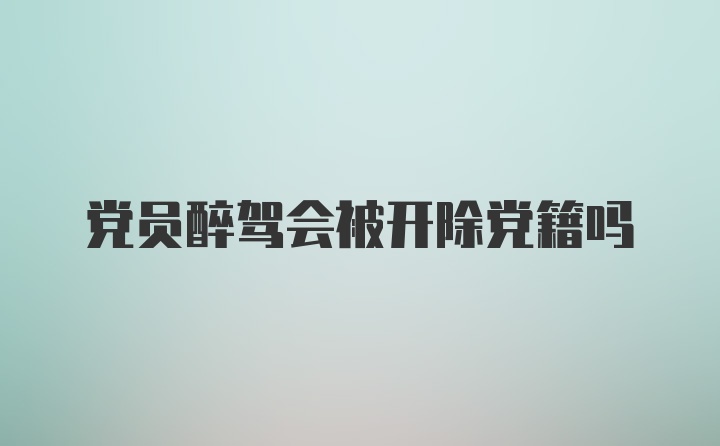 党员醉驾会被开除党籍吗